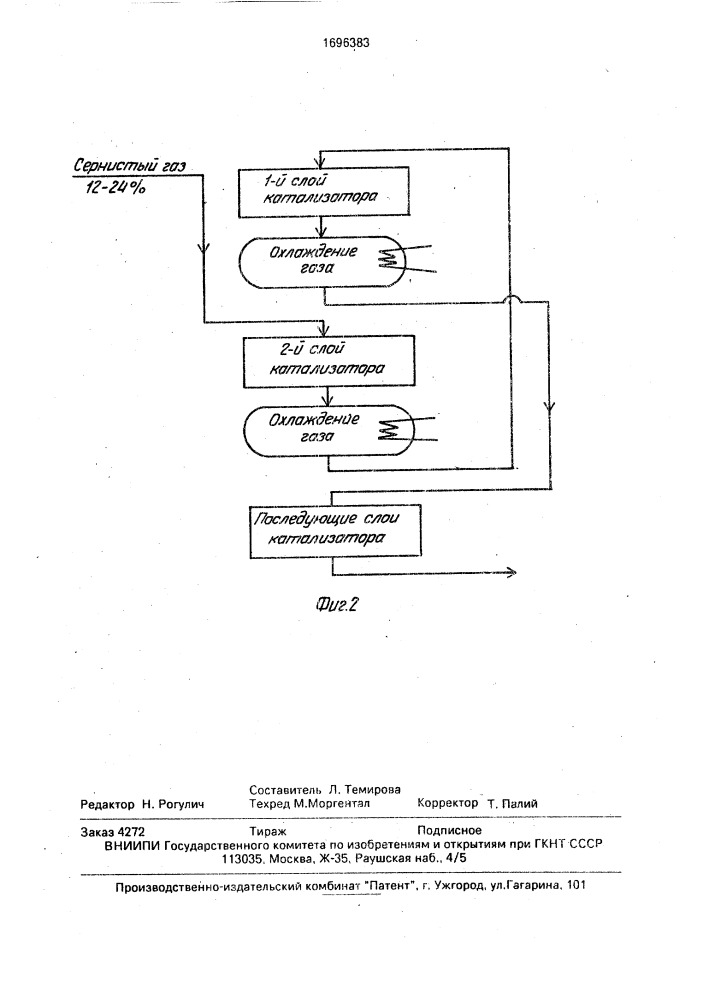 1696383

Сернистый газ 12-24%

1-й слой катализатора

Охлаждение газа

2-й слой катализатора

Охлаждение газа

Последующие слои катализатора

Фиг.2

Редактор Н. Рогулич
Составитель Л. Темирова
Техред М.Моргентал
Корректор Т. Палий

Заказ 4272 Тираж Подписное
ВНИИПИ Государственного комитета по изобретениям и открытиям при ГКНТ СССР
113035, Москва, Ж-35, Раушская наб., 4/5

Производственно-издательский комбинат "Патент", г. Ужгород, ул.Гагарина, 101